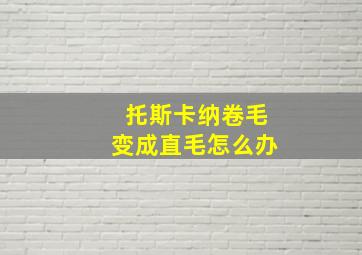 托斯卡纳卷毛
变成直毛怎么办